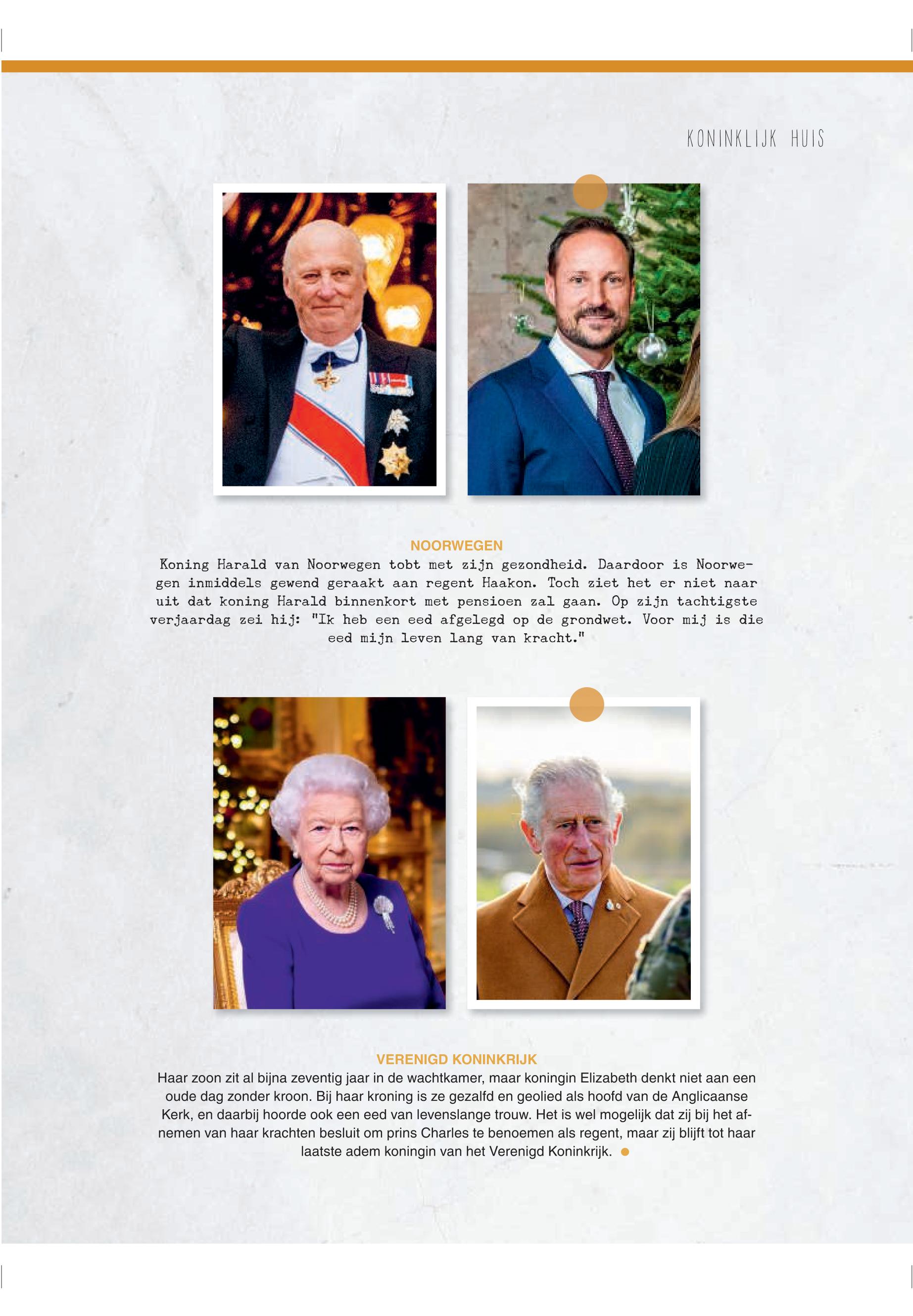 KONINKLIJK HUIS

NOORWEGEN
Koning Harald van Noorwegen tobt met zijn gezondheid. Daardoor is Noorwegen inmiddels gewend geraakt aan regent Haakon. Toch ziet het er niet naar uit dat koning Harald binnenkort met pensioen zal gaan. Op zijn tachtigste verjaardag zei hij: "Ik heb een eed afgelegd op de grondwet. Voor mij is die eed mijn leven lang van kracht."

VERENIGD KONINKRIJK
Haar zoon zit al bijna zeventig jaar in de wachtkamer, maar koningin Elizabeth denkt niet aan een oude dag zonder kroon. Bij haar kroning is ze gezalfd en geolied als hoofd van de Anglicaanse Kerk, en daarbij hoorde ook een eed van levenslange trouw. Het is wel mogelijk dat zij bij het afnemen van haar krachten besluit om prins Charles te benoemen als regent, maar zij blijft tot haar laatste adem koningin van het Verenigd Koninkrijk.